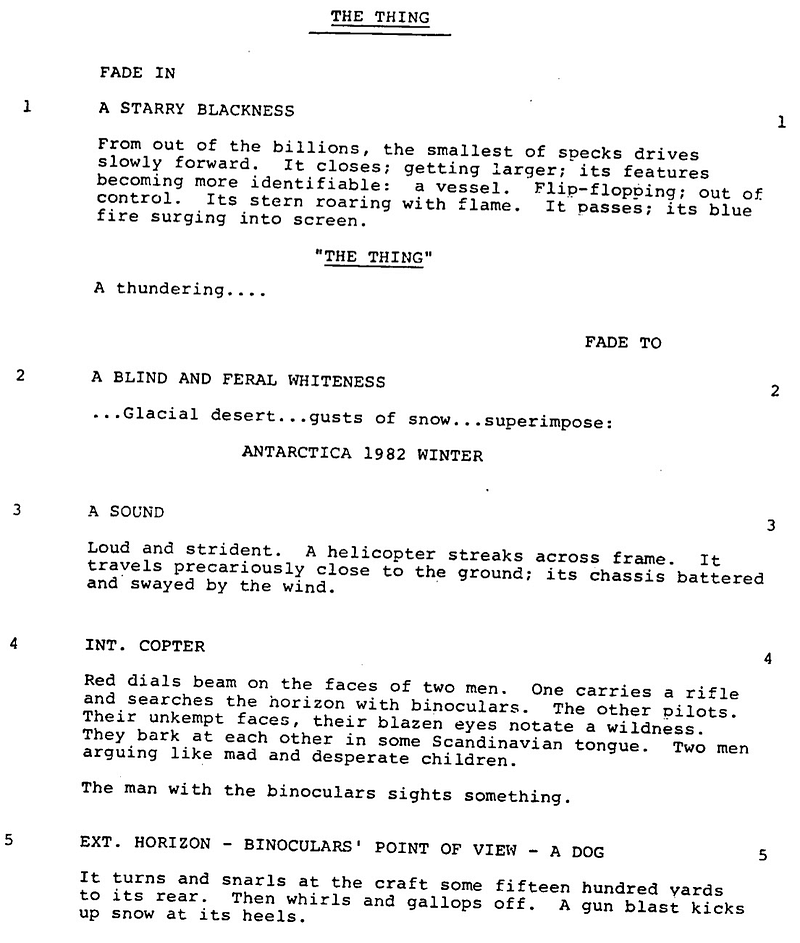 THE THING

FADE IN

1 A STARRY BLACKNESS 1

From out of the billions, the smallest of specks drives slowly forward. It closes; getting larger; its features becoming more identifiable: a vessel. Flip-flopping; out of control. Its stern roaring with flame. It passes; its blue fire surging into screen.

"THE THING"

A thundering....

FADE TO

2 A BLIND AND FERAL WHITENESS 2

...Glacial desert...gusts of snow...superimpose:

ANTARCTICA 1982 WINTER

3 A SOUND 3

Loud and strident. A helicopter streaks across frame. It travels precariously close to the ground; its chassis battered and swayed by the wind.

4 INT. COPTER 4

Red dials beam on the faces of two men. One carries a rifle and searches the horizon with binoculars. The other pilots. Their unkempt faces, their blazen eyes notate a wildness. They bark at each other in some Scandinavian tongue. Two men arguing like mad and desperate children.

The man with the binoculars sights something.

5 EXT. HORIZON - BINOCULARS' POINT OF VIEW - A DOG 5

It turns and snarls at the craft some fifteen hundred yards to its rear. Then whirls and gallops off. A gun blast kicks up snow at its heels.